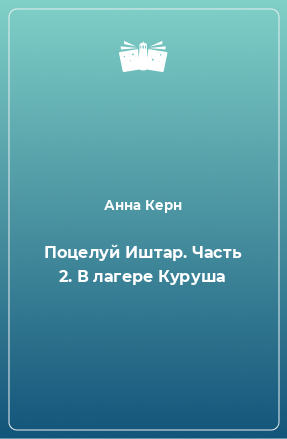 Анна Керн

Поцелуй Иштар. Часть 2. В лагере Куруша